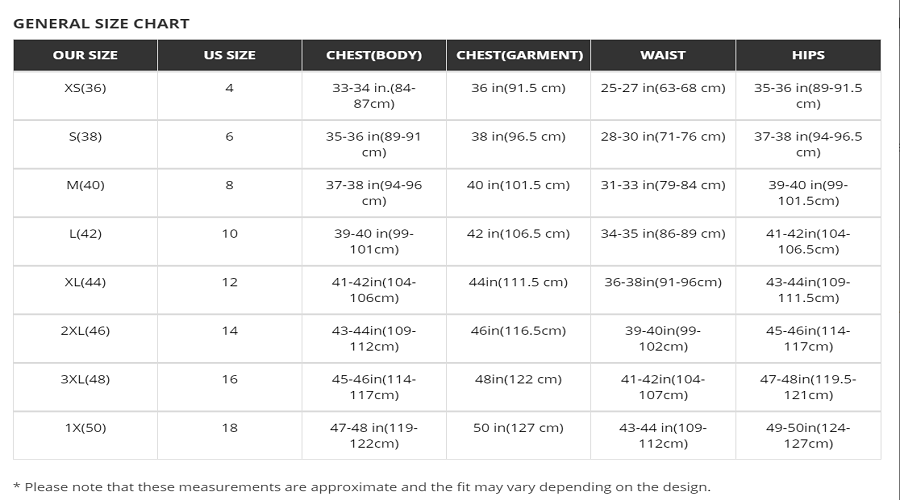 GENERAL SIZE CHART

| OUR SIZE | US SIZE | CHEST(BODY) | CHEST(GARMENT) | WAIST | HIPS |
|---|---|---|---|---|---|
| XS(36) | 4 | 33-34 in.(84-87cm) | 36 in(91.5 cm) | 25-27 in(63-68 cm) | 35-36 in(89-91.5 cm) |
| S(38) | 6 | 35-36 in(89-91 cm) | 38 in(96.5 cm) | 28-30 in(71-76 cm) | 37-38 in(94-96.5 cm) |
| M(40) | 8 | 37-38 in(94-96 cm) | 40 in(101.5 cm) | 31-33 in(79-84 cm) | 39-40 in(99-101.5cm) |
| L(42) | 10 | 39-40 in(99-101cm) | 42 in(106.5 cm) | 34-35 in(86-89 cm) | 41-42in(104-106.5cm) |
| XL(44) | 12 | 41-42in(104-106cm) | 44in(111.5 cm) | 36-38in(91-96cm) | 43-44in(109-111.5cm) |
| 2XL(46) | 14 | 43-44in(109-112cm) | 46in(116.5cm) | 39-40in(99-102cm) | 45-46in(114-117cm) |
| 3XL(48) | 16 | 45-46in(114-117cm) | 48in(122 cm) | 41-42in(104-107cm) | 47-48in(119.5-121cm) |
| 1X(50) | 18 | 47-48 in(119-122cm) | 50 in(127 cm) | 43-44 in(109-112cm) | 49-50in(124-127cm) |

* Please note that these measurements are approximate and the fit may vary depending on the design.